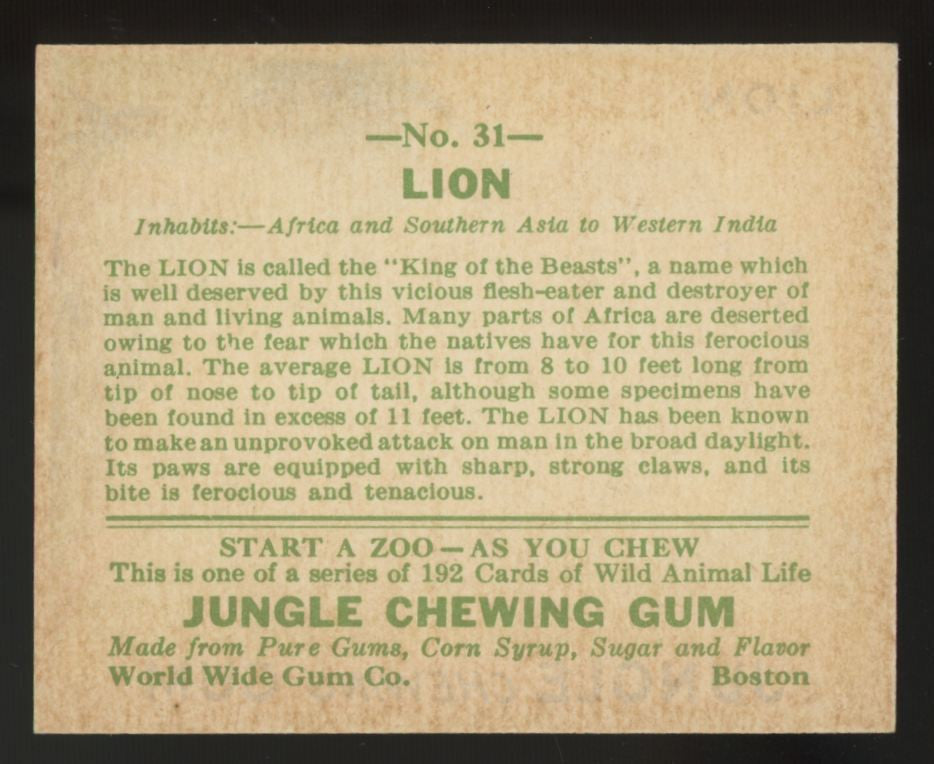 —No. 31—
LION
Inhabits:—Africa and Southern Asia to Western India

The LION is called the "King of the Beasts", a name which is well deserved by this vicious flesh-eater and destroyer of man and living animals. Many parts of Africa are deserted owing to the fear which the natives have for this ferocious animal. The average LION is from 8 to 10 feet long from tip of nose to tip of tail, although some specimens have been found in excess of 11 feet. The LION has been known to make an unprovoked attack on man in the broad daylight. Its paws are equipped with sharp, strong claws, and its bite is ferocious and tenacious.

START A ZOO—AS YOU CHEW
This is one of a series of 192 Cards of Wild Animal Life
JUNGLE CHEWING GUM
Made from Pure Gums, Corn Syrup, Sugar and Flavor
World Wide Gum Co. Boston